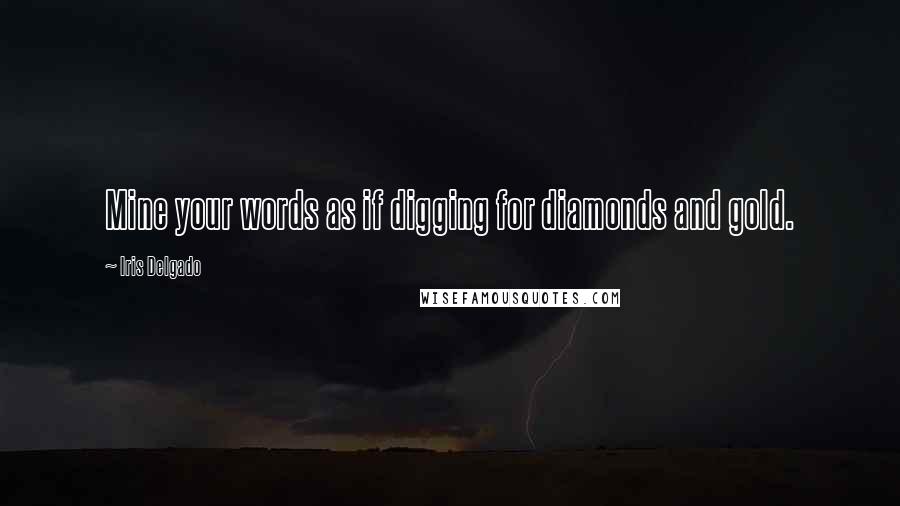 Mine your words as if digging for diamonds and gold.

~ Iris Delgado

WISEFAMOUSQUOTES.COM